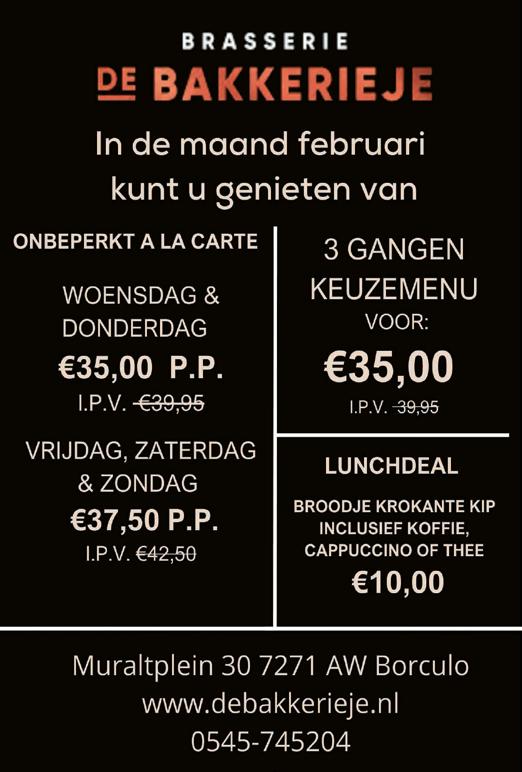 BRASSERIE
DE BAKKERIEJE

In de maand februari kunt u genieten van

ONBEPERKT A LA CARTE

WOENSDAG & DONDERDAG
€35,00 P.P.
I.P.V. €39,95

VRIJDAG, ZATERDAG & ZONDAG
€37,50 P.P.
I.P.V. €42,50

3 GANGEN KEUZEMENU
VOOR:
€35,00
I.P.V. 39,95

LUNCHDEAL

BROODJE KROKANTE KIP INCLUSIEF KOFFIE, CAPPUCCINO OF THEE
€10,00

Muraltplein 30 7271 AW Borculo
www.debakkerieje.nl
0545-745204